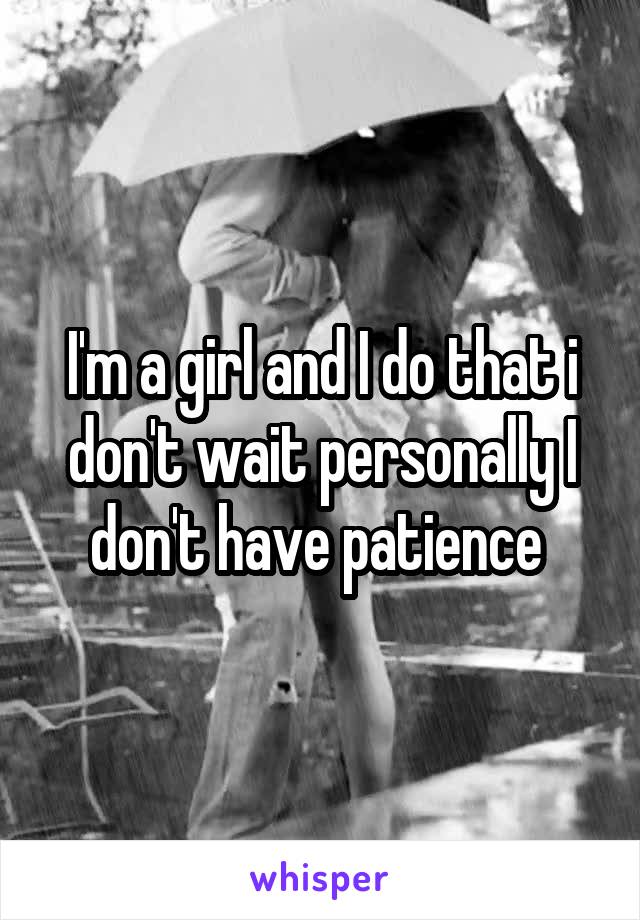 I'm a girl and I do that i don't wait personally I don't have patience

whisper